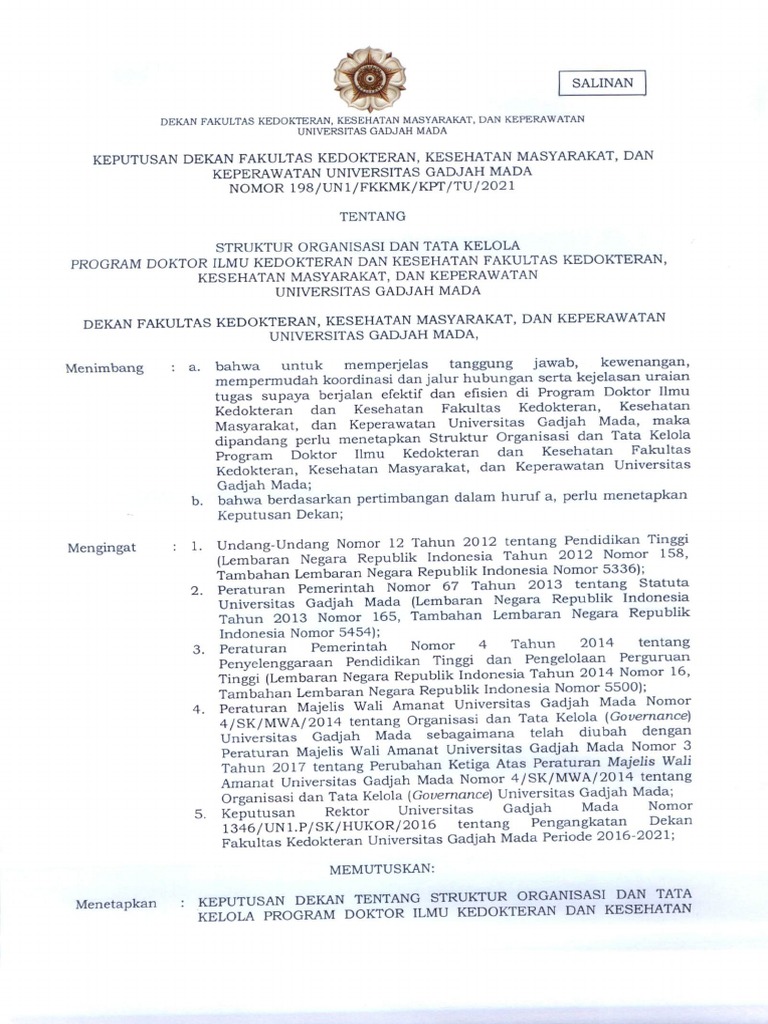 SALINAN

DEKAN FAKULTAS KEDOKTERAN, KESEHATAN MASYARAKAT, DAN KEPERAWATAN UNIVERSITAS GADJAH MADA

KEPUTUSAN DEKAN FAKULTAS KEDOKTERAN, KESEHATAN MASYARAKAT, DAN KEPERAWATAN UNIVERSITAS GADJAH MADA
NOMOR 198/UN1/FKKMK/KPT/TU/2021

TENTANG

STRUKTUR ORGANISASI DAN TATA KELOLA
PROGRAM DOKTOR ILMU KEDOKTERAN DAN KESEHATAN FAKULTAS KEDOKTERAN, KESEHATAN MASYARAKAT, DAN KEPERAWATAN
UNIVERSITAS GADJAH MADA

DEKAN FAKULTAS KEDOKTERAN, KESEHATAN MASYARAKAT, DAN KEPERAWATAN UNIVERSITAS GADJAH MADA,

Menimbang : a. bahwa untuk memperjelas tanggung jawab, kewenangan, mempermudah koordinasi dan jalur hubungan serta kejelasan uraian tugas supaya berjalan efektif dan efisien di Program Doktor Ilmu Kedokteran dan Kesehatan Fakultas Kedokteran, Kesehatan Masyarakat, dan Keperawatan Universitas Gadjah Mada, maka dipandang perlu menetapkan Struktur Organisasi dan Tata Kelola Program Doktor Ilmu Kedokteran dan Kesehatan Fakultas Kedokteran, Kesehatan Masyarakat, dan Keperawatan Universitas Gadjah Mada;
b. bahwa berdasarkan pertimbangan dalam huruf a, perlu menetapkan Keputusan Dekan;

Mengingat : 1. Undang-Undang Nomor 12 Tahun 2012 tentang Pendidikan Tinggi (Lembaran Negara Republik Indonesia Tahun 2012 Nomor 158, Tambahan Lembaran Negara Republik Indonesia Nomor 5336);
2. Peraturan Pemerintah Nomor 67 Tahun 2013 tentang Statuta Universitas Gadjah Mada (Lembaran Negara Republik Indonesia Tahun 2013 Nomor 165, Tambahan Lembaran Negara Republik Indonesia Nomor 5454);
3. Peraturan Pemerintah Nomor 4 Tahun 2014 tentang Penyelenggaraan Pendidikan Tinggi dan Pengelolaan Perguruan Tinggi (Lembaran Negara Republik Indonesia Tahun 2014 Nomor 16, Tambahan Lembaran Negara Republik Indonesia Nomor 5500);
4. Peraturan Majelis Wali Amanat Universitas Gadjah Mada Nomor 4/SK/MWA/2014 tentang Organisasi dan Tata Kelola (Governance) Universitas Gadjah Mada sebagaimana telah diubah dengan Peraturan Majelis Wali Amanat Universitas Gadjah Mada Nomor 3 Tahun 2017 tentang Perubahan Ketiga Atas Peraturan Majelis Wali Amanat Universitas Gadjah Mada Nomor 4/SK/MWA/2014 tentang Organisasi dan Tata Kelola (Governance) Universitas Gadjah Mada;
5. Keputusan Rektor Universitas Gadjah Mada Nomor 1346/UN1.P/SK/HUKOR/2016 tentang Pengangkatan Dekan Fakultas Kedokteran Universitas Gadjah Mada Periode 2016-2021;

MEMUTUSKAN:

Menetapkan : KEPUTUSAN DEKAN TENTANG STRUKTUR ORGANISASI DAN TATA KELOLA PROGRAM DOKTOR ILMU KEDOKTERAN DAN KESEHATAN